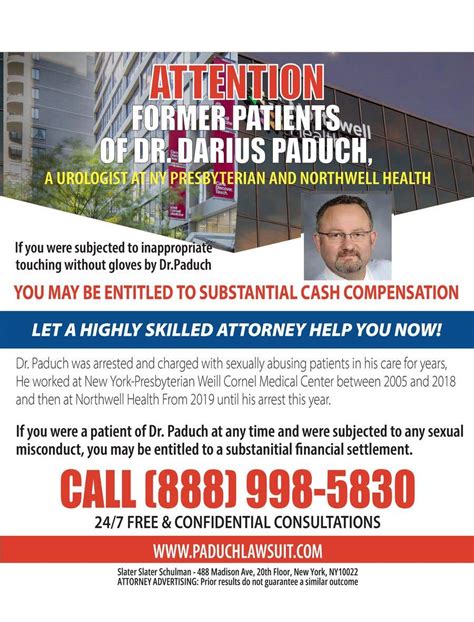 ATTENTION
FORMER PATIENTS
OF DR. DARIUS PADUCH,
A UROLOGIST AT NY PRESBYTERIAN AND NORTHWELL HEALTH

If you were subjected to inappropriate touching without gloves by Dr.Paduch

YOU MAY BE ENTITLED TO SUBSTANTIAL CASH COMPENSATION

LET A HIGHLY SKILLED ATTORNEY HELP YOU NOW!

Dr. Paduch was arrested and charged with sexually abusing patients in his care for years, He worked at New York-Presbyterian Weill Cornel Medical Center between 2005 and 2018 and then at Northwell Health From 2019 until his arrest this year.

If you were a patient of Dr. Paduch at any time and were subjected to any sexual misconduct, you may be entitled to a substanitial financial settlement.

CALL (888) 998-5830

24/7 FREE & CONFIDENTIAL CONSULTATIONS

WWW.PADUCHLAWSUIT.COM

Slater Slater Schulman - 488 Madison Ave, 20th Floor, New York, NY10022
ATTORNEY ADVERTISING: Prior results do not guarantee a similar outcome